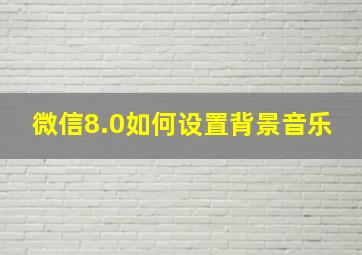 微信8.0如何设置背景音乐